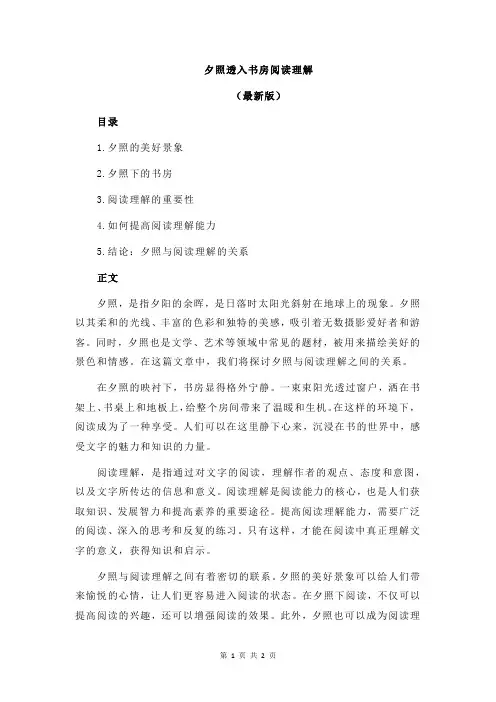 夕照透入书房阅读理解

（最新版）

目录

1.夕照的美好景象

2.夕照下的书房

3.阅读理解的重要性

4.如何提高阅读理解能力

5.结论：夕照与阅读理解的关系

正文

夕照，是指夕阳的余晖，是日落时太阳光斜射在地球上的现象。夕照以其柔和的光线、丰富的色彩和独特的美感，吸引着无数摄影爱好者和游客。同时，夕照也是文学、艺术等领域中常见的题材，被用来描绘美好的景色和情感。在这篇文章中，我们将探讨夕照与阅读理解之间的关系。

在夕照的映衬下，书房显得格外宁静。一束束阳光透过窗户，洒在书架上、书桌上和地板上，给整个房间带来了温暖和生机。在这样的环境下，阅读成为了一种享受。人们可以在这里静下心来，沉浸在书的世界中，感受文字的魅力和知识的力量。

阅读理解，是指通过对文字的阅读，理解作者的观点、态度和意图，以及文字所传达的信息和意义。阅读理解是阅读能力的核心，也是人们获取知识、发展智力和提高素养的重要途径。提高阅读理解能力，需要广泛的阅读、深入的思考和反复的练习。只有这样，才能在阅读中真正理解文字的意义，获得知识和启示。

夕照与阅读理解之间有着密切的联系。夕照的美好景象可以给人们带来愉悦的心情，让人们更容易进入阅读的状态。在夕照下阅读，不仅可以提高阅读的兴趣，还可以增强阅读的效果。此外，夕照也可以成为阅读理

第 1 页 共 2 页